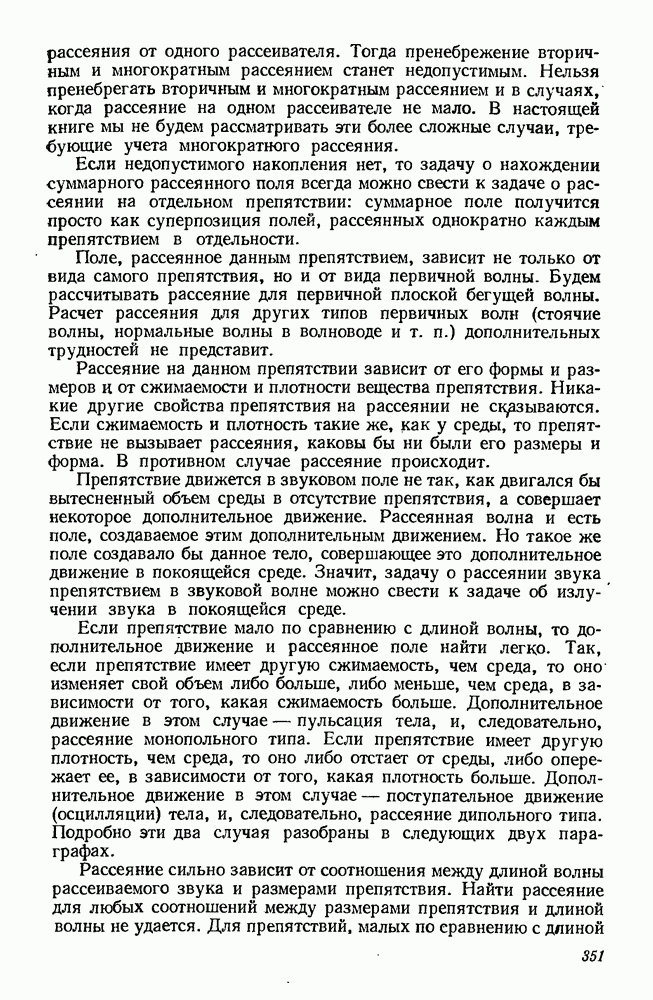 рассеяния от одного рассеивателя. Тогда пренебрежение вторичным и многократным рассеянием станет недопустимым. Нельзя пренебрегать вторичным и многократным рассеянием и в случаях, когда рассеяние на одном рассеивателе не мало. В настоящей книге мы не будем рассматривать эти более сложные случаи, требующие учета многократного рассеяния.

Если недопустимого накопления нет, то задачу о нахождении суммарного рассеянного поля всегда можно свести к задаче о рассеянии на отдельном препятствии: суммарное поле получится просто как суперпозиция полей, рассеянных однократно каждым препятствием в отдельности.

Поле, рассеянное данным препятствием, зависит не только от вида самого препятствия, но и от вида первичной волны. Будем рассчитывать рассеяние для первичной плоской бегущей волны. Расчет рассеяния для других типов первичных волн (стоячие волны, нормальные волны в волноводе и т. п.) дополнительных трудностей не представит.

Рассеяние на данном препятствии зависит от его формы и размеров и от сжимаемости и плотности вещества препятствия. Никакие другие свойства препятствия на рассеянии не сказываются. Если сжимаемость и плотность такие же, как у среды, то препятствие не вызывает рассеяния, каковы бы ни были его размеры и форма. В противном случае рассеяние происходит.

Препятствие движется в звуковом поле не так, как двигался бы вытесненный объем среды в отсутствие препятствия, а совершает некоторое дополнительное движение. Рассеянная волна и есть поле, создаваемое этим дополнительным движением. Но такое же поле создавало бы данное тело, совершающее это дополнительное движение в покоящейся среде. Значит, задачу о рассеянии звука препятствием в звуковой волне можно свести к задаче об излучении звука в покоящейся среде.

Если препятствие мало по сравнению с длиной волны, то дополнительное движение и рассеянное поле найти легко. Так, если препятствие имеет другую сжимаемость, чем среда, то оно изменяет свой объем либо больше, либо меньше, чем среда, в зависимости от того, какая сжимаемость больше. Дополнительное движение в этом случае — пульсация тела, и, следовательно, рассеяние монопольного типа. Если препятствие имеет другую плотность, чем среда, то оно либо отстает от среды, либо опережает ее, в зависимости от того, какая плотность больше. Дополнительное движение в этом случае — поступательное движение (осцилляции) тела, и, следовательно, рассеяние дипольного типа. Подробно эти два случая разобраны в следующих двух параграфах.

Рассеяние сильно зависит от соотношения между длиной волны рассеиваемого звука и размерами препятствия. Найти рассеяние для любых соотношений между размерами препятствия и длиной волны не удается. Для препятствий, малых по сравнению с длиной

351